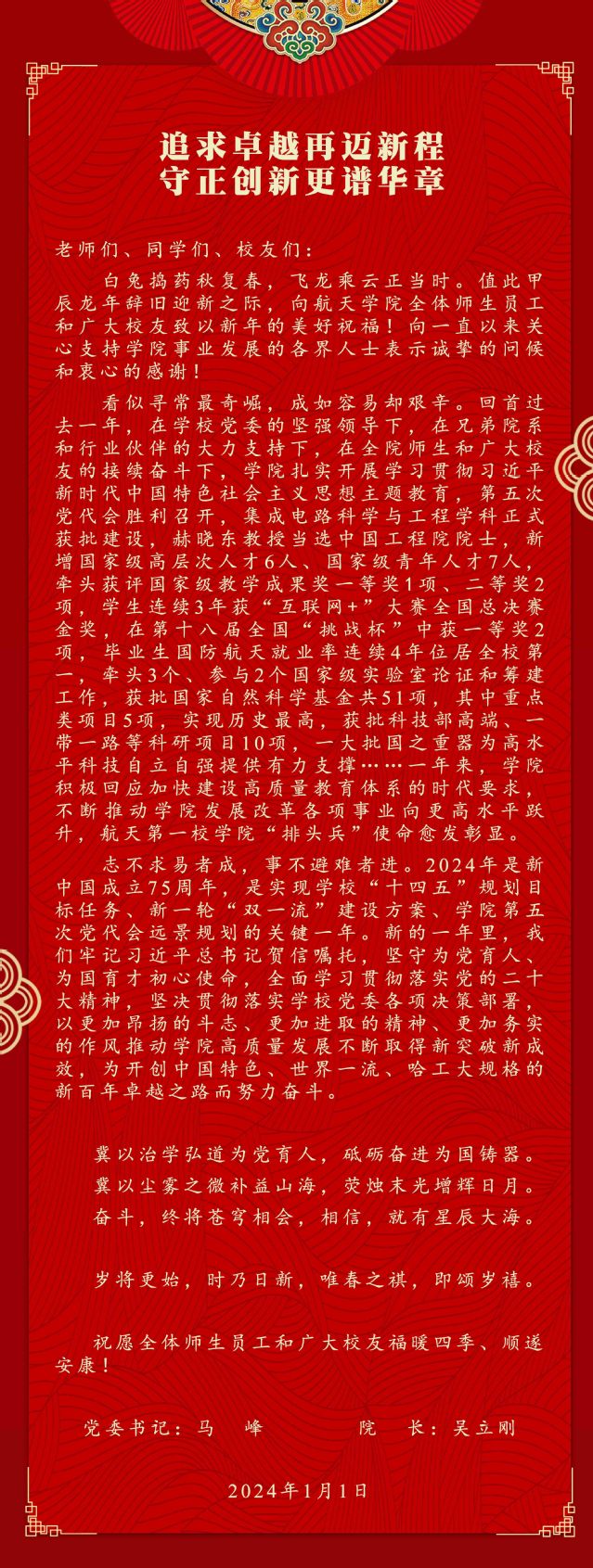 追求卓越再迈新程
守正创新更谱华章

老师们、同学们、校友们：

白兔捣药秋复春，飞龙乘云正当时。值此甲辰龙年辞旧迎新之际，向航天学院全体师生员工和广大校友致以新年的美好祝福！向一直以来关心支持学院事业发展的各界人士表示诚挚的问候和衷心的感谢！

看似寻常最奇崛，成如容易却艰辛。回首过去一年，在学校党委的坚强领导下，在兄弟院系和行业伙伴的大力支持下，在全院师生和广大校友的接续奋斗下，学院扎实开展学习贯彻习近平新时代中国特色社会主义思想主题教育，第五次党代会胜利召开，集成电路科学与工程学科正式获批建设，赫晓东教授当选中国工程院院士，新增国家级高层次人才6人、国家级青年人才7人，牵头获评国家级教学成果奖一等奖1项、二等奖2项，学生连续3年获“互联网+”大赛全国总决赛金奖，在第十八届全国“挑战杯”中获一等奖2项，毕业生国防航天就业率连续4年位居全校第一，牵头3个、参与2个国家级实验室论证和筹建工作，获批国家自然科学基金共51项，其中重点类项目5项，实现历史最高，获批科技部高端、一带一路等科研项目10项，一大批国之重器为高水平科技自立自强提供有力支撑……一年来，学院积极回应加快建设高质量教育体系的时代要求，不断推动学院发展改革各项事业向更高水平跃升，航天第一校学院“排头兵”使命愈发彰显。

志不求易者成，事不避难者进。2024年是新中国成立75周年，是实现学校“十四五”规划目标任务、新一轮“双一流”建设方案、学院第五次党代会远景规划的关键一年。新的一年里，我们牢记习近平总书记贺信嘱托，坚守为党育人、为国育才初心使命，全面学习贯彻落实党的二十大精神，坚决贯彻落实学校党委各项决策部署，以更加昂扬的斗志、更加进取的精神、更加务实的作风推动学院高质量发展不断取得新突破新成效，为开创中国特色、世界一流、哈工大规格的新百年卓越之路而努力奋斗。

冀以治学弘道为党育人，砥砺奋进为国铸器。
冀以尘雾之微补益山海，荧烛末光增辉日月。
奋斗，终将苍穹相会，相信，就有星辰大海。

岁将更始，时乃日新，唯春之祺，即颂岁禧。

祝愿全体师生员工和广大校友福暖四季、顺遂安康！

党委书记：马　峰　　　院　长：吴立刚

2024年1月1日